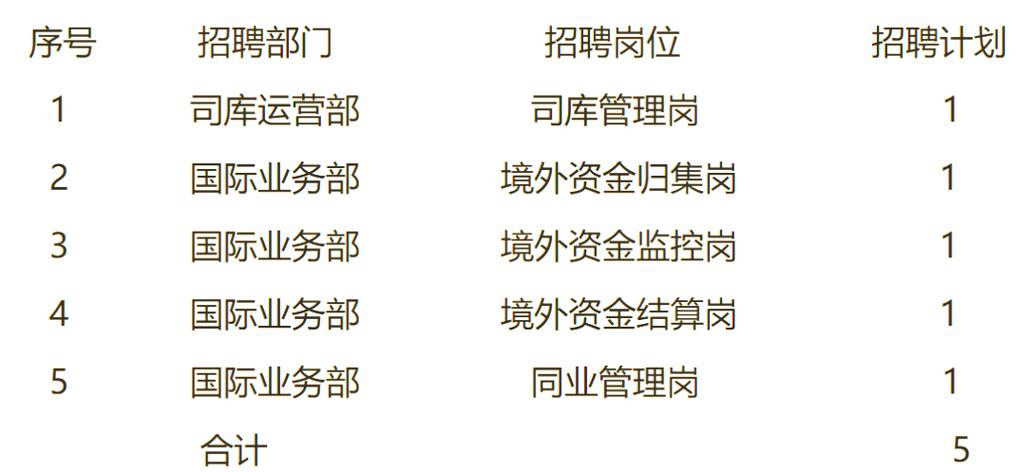 | 序号 | 招聘部门 | 招聘岗位 | 招聘计划 |
|---|---|---|---|
| 1 | 司库运营部 | 司库管理岗 | 1 |
| 2 | 国际业务部 | 境外资金归集岗 | 1 |
| 3 | 国际业务部 | 境外资金监控岗 | 1 |
| 4 | 国际业务部 | 境外资金结算岗 | 1 |
| 5 | 国际业务部 | 同业管理岗 | 1 |
| | 合计 | | 5 |